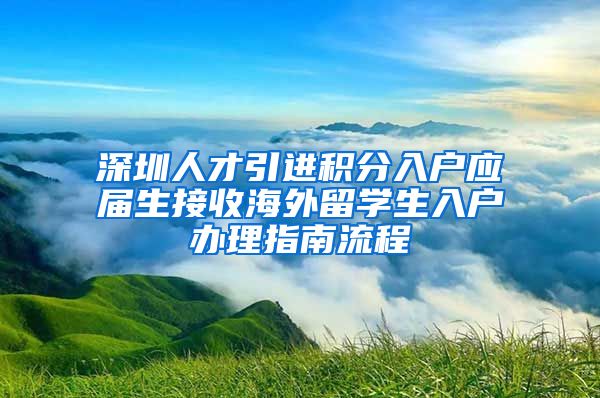 深圳人才引进积分入户应届生接收海外留学生入户办理指南流程